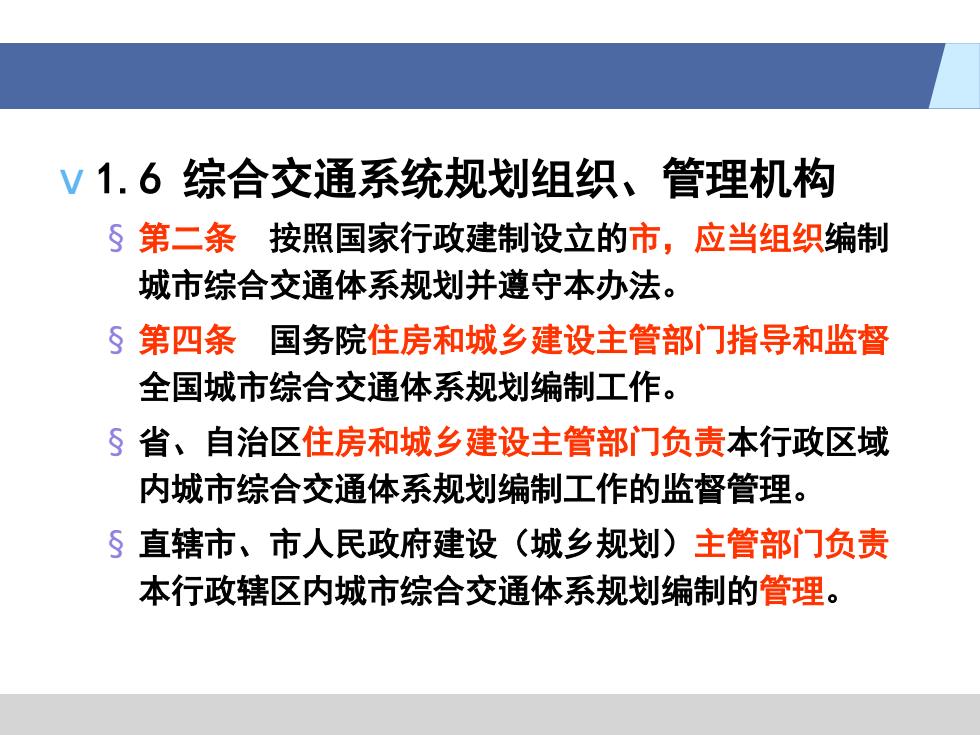 v 1.6 综合交通系统规划组织、管理机构

§ 第二条　按照国家行政建制设立的市，应当组织编制城市综合交通体系规划并遵守本办法。

§ 第四条　国务院住房和城乡建设主管部门指导和监督全国城市综合交通体系规划编制工作。

§ 省、自治区住房和城乡建设主管部门负责本行政区域内城市综合交通体系规划编制工作的监督管理。

§ 直辖市、市人民政府建设（城乡规划）主管部门负责本行政辖区内城市综合交通体系规划编制的管理。